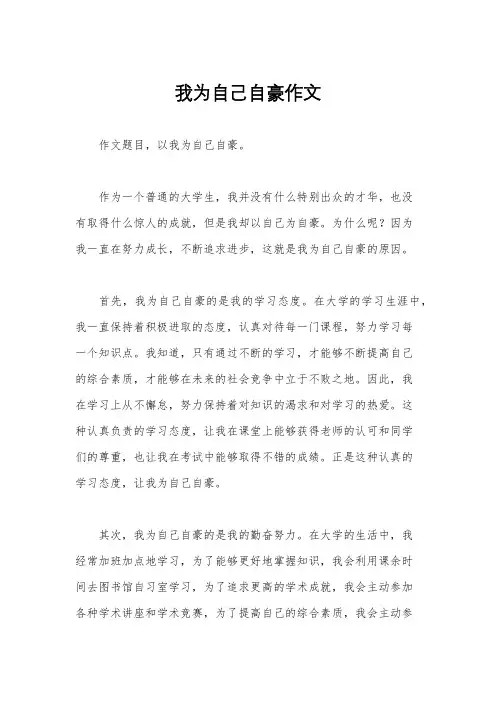 我为自己自豪作文

作文题目，以我为自己自豪。

作为一个普通的大学生，我并没有什么特别出众的才华，也没有取得什么惊人的成就，但是我却以自己为自豪。为什么呢？因为我一直在努力成长，不断追求进步，这就是我为自己自豪的原因。

首先，我为自己自豪的是我的学习态度。在大学的学习生涯中，我一直保持着积极进取的态度，认真对待每一门课程，努力学习每一个知识点。我知道，只有通过不断的学习，才能够不断提高自己的综合素质，才能够在未来的社会竞争中立于不败之地。因此，我在学习上从不懈怠，努力保持着对知识的渴求和对学习的热爱。这种认真负责的学习态度，让我在课堂上能够获得老师的认可和同学们的尊重，也让我在考试中能够取得不错的成绩。正是这种认真的学习态度，让我为自己自豪。

其次，我为自己自豪的是我的勤奋努力。在大学的生活中，我经常加班加点地学习，为了能够更好地掌握知识，我会利用课余时间去图书馆自习室学习，为了追求更高的学术成就，我会主动参加各种学术讲座和学术竞赛，为了提高自己的综合素质，我会主动参